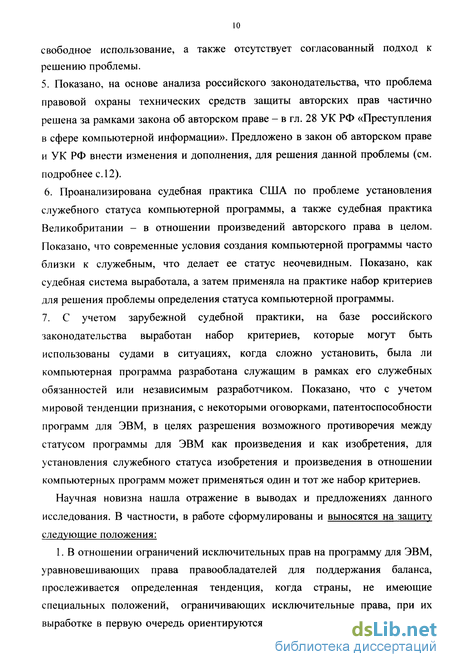 10

свободное использование, а также отсутствует согласованный подход к решению проблемы.

5. Показано, на основе анализа российского законодательства, что проблема правовой охраны технических средств защиты авторских прав частично решена за рамками закона об авторском праве – в гл. 28 УК РФ «Преступления в сфере компьютерной информации». Предложено в закон об авторском праве и УК РФ внести изменения и дополнения, для решения данной проблемы (см. подробнее с.12).

6. Проанализирована судебная практика США по проблеме установления служебного статуса компьютерной программы, а также судебная практика Великобритании – в отношении произведений авторского права в целом. Показано, что современные условия создания компьютерной программы часто близки к служебным, что делает ее статус неочевидным. Показано, как судебная система выработала, а затем применяла на практике набор критериев для решения проблемы определения статуса компьютерной программы.

7. С учетом зарубежной судебной практики, на базе российского законодательства выработан набор критериев, которые могут быть использованы судами в ситуациях, когда сложно установить, была ли компьютерная программа разработана служащим в рамках его служебных обязанностей или независимым разработчиком. Показано, что с учетом мировой тенденции признания, с некоторыми оговорками, патентоспособности программ для ЭВМ, в целях разрешения возможного противоречия между статусом программы для ЭВМ как произведения и как изобретения, для установления служебного статуса изобретения и произведения в отношении компьютерных программ может применяться один и тот же набор критериев.

Научная новизна нашла отражение в выводах и предложениях данного исследования. В частности, в работе сформулированы и выносятся на защиту следующие положения:

1. В отношении ограничений исключительных прав на программу для ЭВМ, уравновешивающих права правообладателей для поддержания баланса, прослеживается определенная тенденция, когда страны, не имеющие специальных положений, ограничивающих исключительные права, при их выработке в первую очередь ориентируются

dsLib.net
библиотека диссертаций